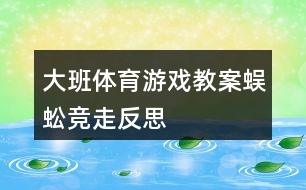 大班体育游戏教案蜈蚣竞走反思